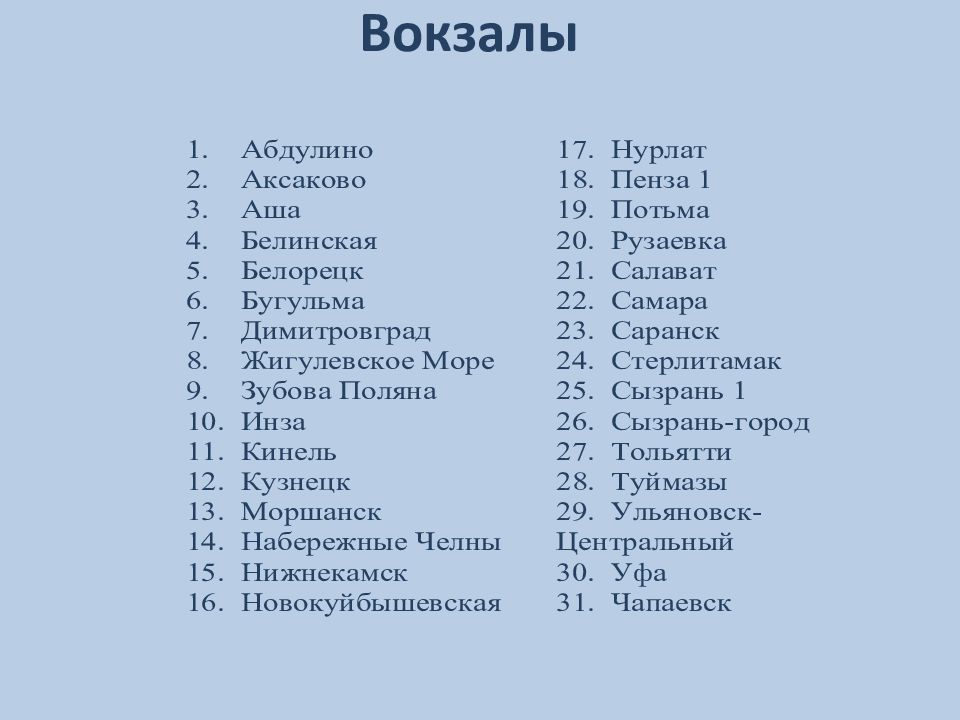 Вокзалы

1. Абдулино
2. Аксаково
3. Аша
4. Белинская
5. Белорецк
6. Бугульма
7. Димитровград
8. Жигулевское Море
9. Зубова Поляна
10. Инза
11. Кинель
12. Кузнецк
13. Моршанск
14. Набережные Челны
15. Нижнекамск
16. Новокуйбышевская

17. Нурлат
18. Пенза 1
19. Потьма
20. Рузаевка
21. Салават
22. Самара
23. Саранск
24. Стерлитамак
25. Сызрань 1
26. Сызрань-город
27. Тольятти
28. Туймазы
29. Ульяновск-Центральный
30. Уфа
31. Чапаевск